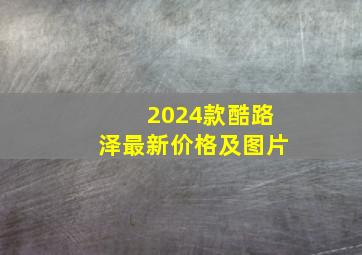 2024款酷路泽最新价格及图片